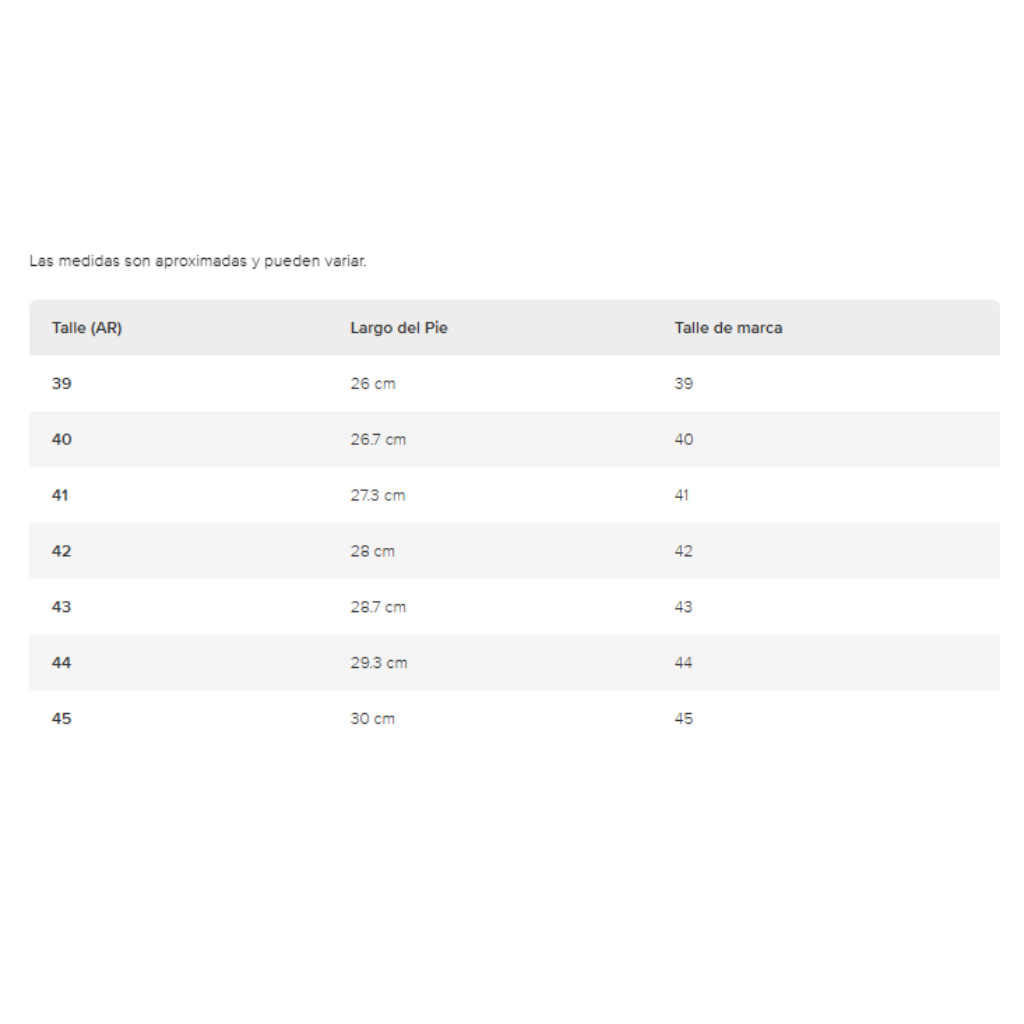 Las medidas son aproximadas y pueden variar.

| Talle (AR) | Largo del Pie | Talle de marca |
|---|---|---|
| 39 | 26 cm | 39 |
| 40 | 26.7 cm | 40 |
| 41 | 27.3 cm | 41 |
| 42 | 28 cm | 42 |
| 43 | 28.7 cm | 43 |
| 44 | 29.3 cm | 44 |
| 45 | 30 cm | 45 |